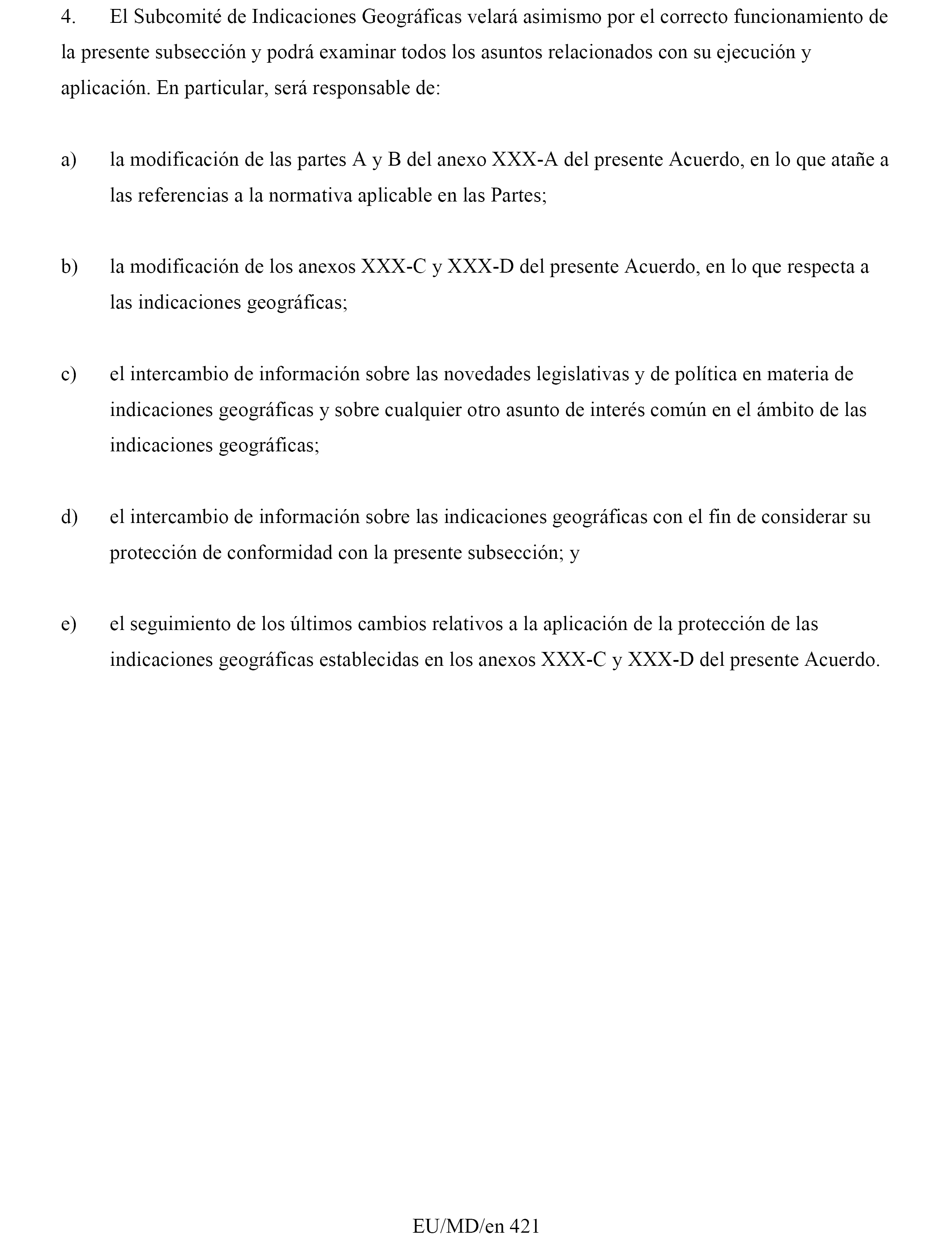 4. El Subcomité de Indicaciones Geográficas velará asimismo por el correcto funcionamiento de la presente subsección y podrá examinar todos los asuntos relacionados con su ejecución y aplicación. En particular, será responsable de:

a) la modificación de las partes A y B del anexo XXX-A del presente Acuerdo, en lo que atañe a las referencias a la normativa aplicable en las Partes;

b) la modificación de los anexos XXX-C y XXX-D del presente Acuerdo, en lo que respecta a las indicaciones geográficas;

c) el intercambio de información sobre las novedades legislativas y de política en materia de indicaciones geográficas y sobre cualquier otro asunto de interés común en el ámbito de las indicaciones geográficas;

d) el intercambio de información sobre las indicaciones geográficas con el fin de considerar su protección de conformidad con la presente subsección; y

e) el seguimiento de los últimos cambios relativos a la aplicación de la protección de las indicaciones geográficas establecidas en los anexos XXX-C y XXX-D del presente Acuerdo.

EU/MD/en 421